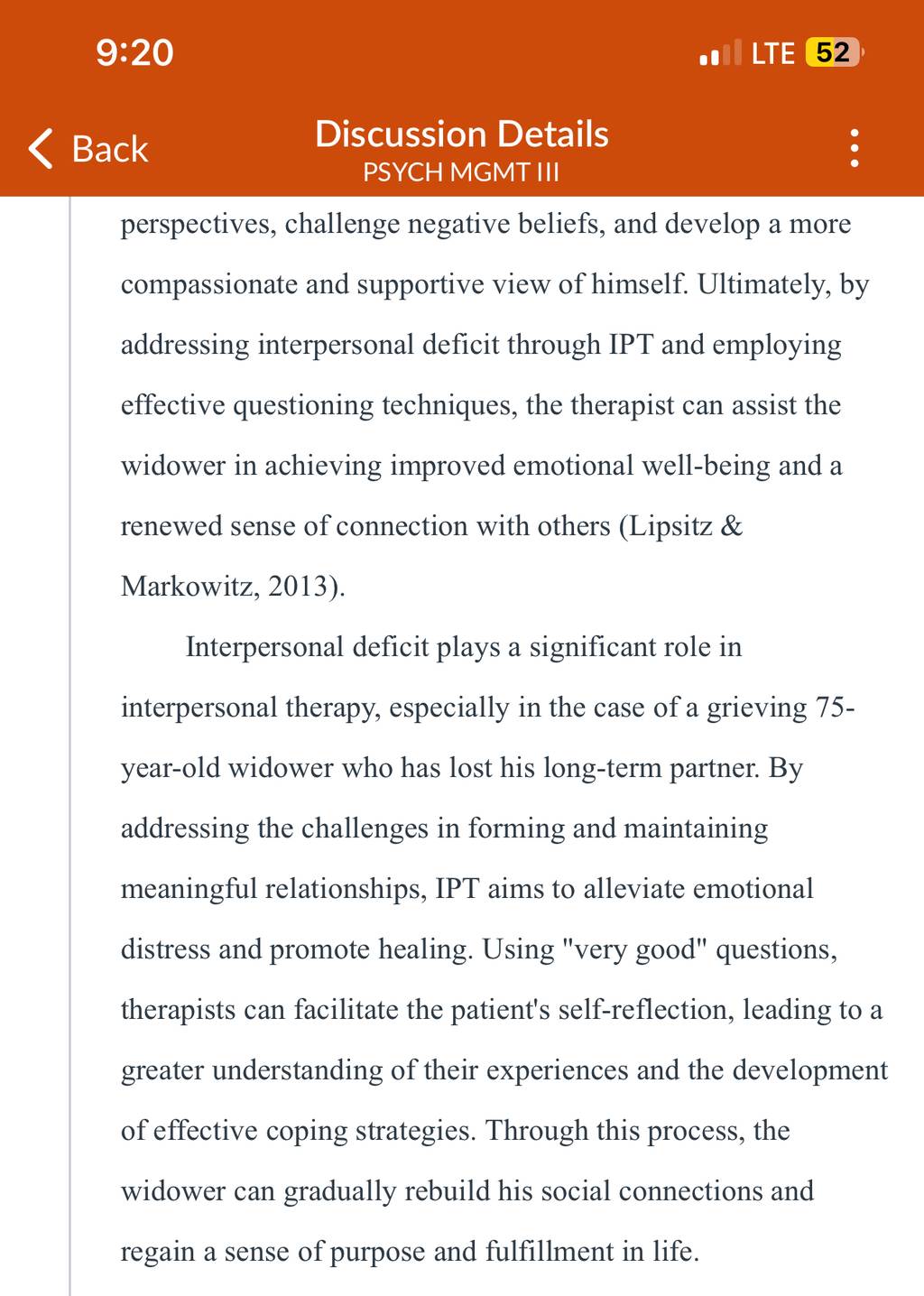 9:20

LTE 52

Back

Discussion Details
PSYCH MGMT III

perspectives, challenge negative beliefs, and develop a more compassionate and supportive view of himself. Ultimately, by addressing interpersonal deficit through IPT and employing effective questioning techniques, the therapist can assist the widower in achieving improved emotional well-being and a renewed sense of connection with others (Lipsitz & Markowitz, 2013).

Interpersonal deficit plays a significant role in interpersonal therapy, especially in the case of a grieving 75-year-old widower who has lost his long-term partner. By addressing the challenges in forming and maintaining meaningful relationships, IPT aims to alleviate emotional distress and promote healing. Using "very good" questions, therapists can facilitate the patient's self-reflection, leading to a greater understanding of their experiences and the development of effective coping strategies. Through this process, the widower can gradually rebuild his social connections and regain a sense of purpose and fulfillment in life.